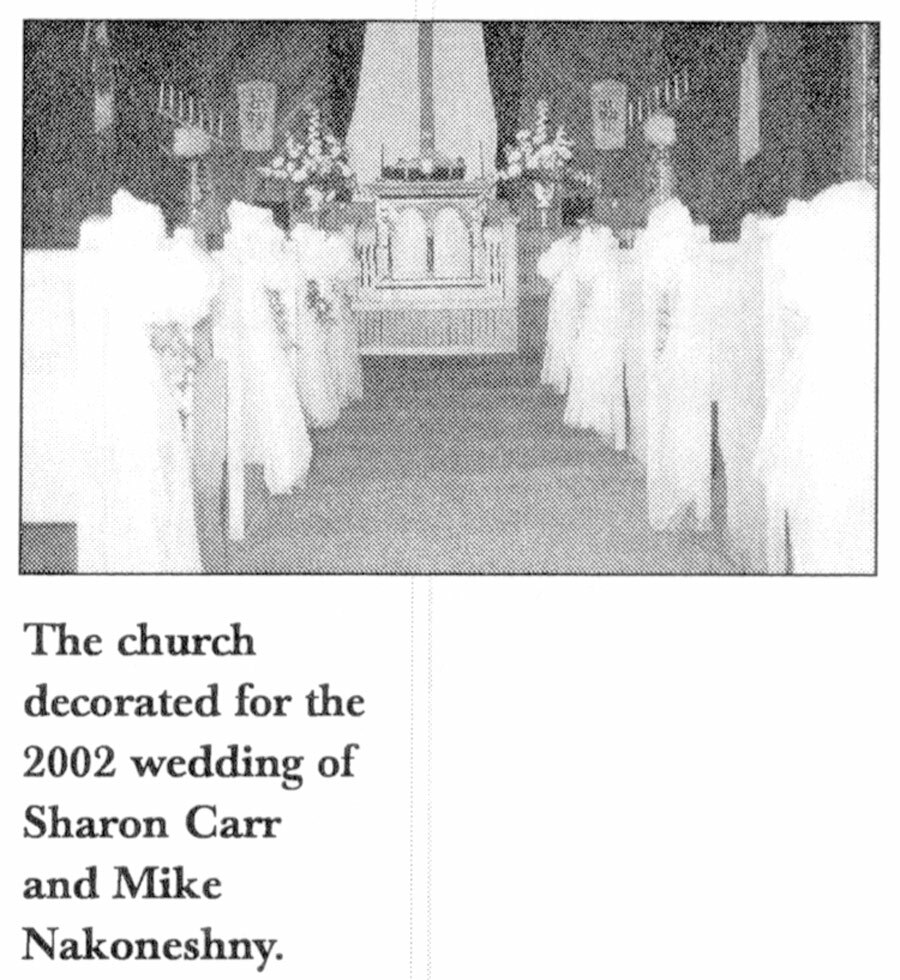 The church decorated for the 2002 wedding of Sharon Carr and Mike Nakoneshny.